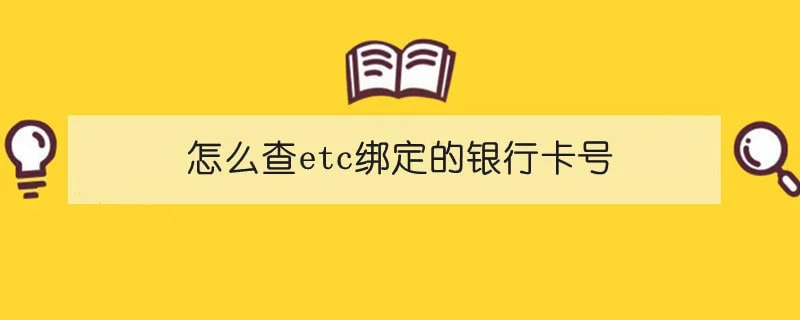 怎么查etc绑定的银行卡号